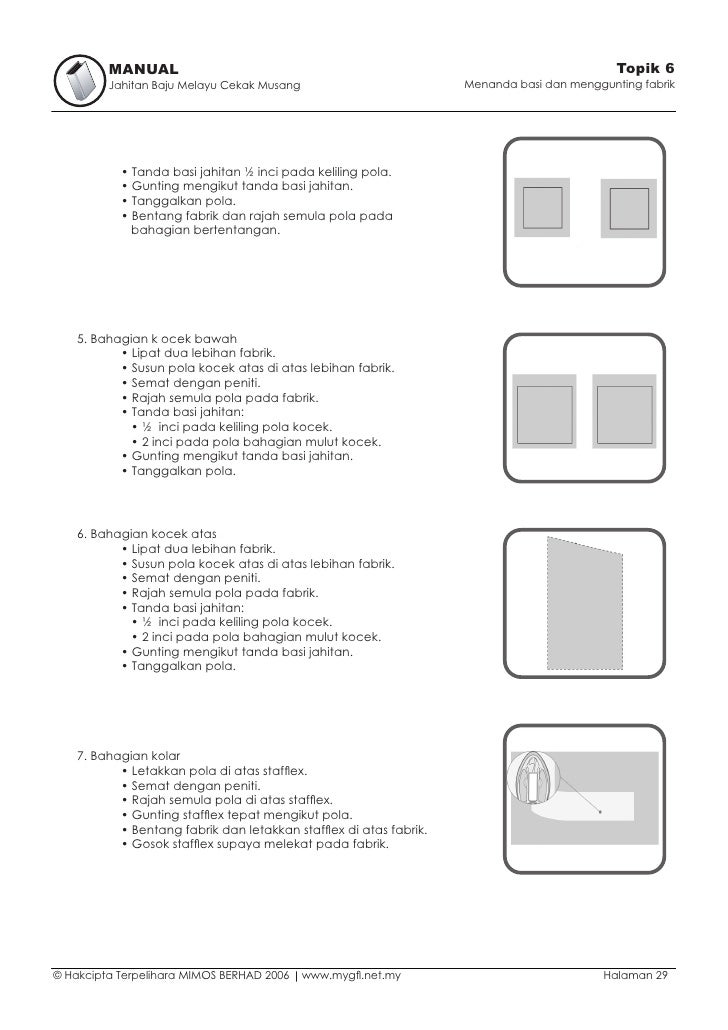 MANUAL
Jahitan Baju Melayu Cekak Musang

Topik 6
Menanda basi dan menggunting fabrik

• Tanda basi jahitan ½ inci pada keliling pola.
• Gunting mengikut tanda basi jahitan.
• Tanggalkan pola.
• Bentang fabrik dan rajah semula pola pada bahagian bertentangan.

5. Bahagian k ocek bawah
• Lipat dua lebihan fabrik.
• Susun pola kocek atas di atas lebihan fabrik.
• Semat dengan peniti.
• Rajah semula pola pada fabrik.
• Tanda basi jahitan:
• ½ inci pada keliling pola kocek.
• 2 inci pada pola bahagian mulut kocek.
• Gunting mengikut tanda basi jahitan.
• Tanggalkan pola.

6. Bahagian kocek atas
• Lipat dua lebihan fabrik.
• Susun pola kocek atas di atas lebihan fabrik.
• Semat dengan peniti.
• Rajah semula pola pada fabrik.
• Tanda basi jahitan:
• ½ inci pada keliling pola kocek.
• 2 inci pada pola bahagian mulut kocek.
• Gunting mengikut tanda basi jahitan.
• Tanggalkan pola.

7. Bahagian kolar
• Letakkan pola di atas stafflex.
• Semat dengan peniti.
• Rajah semula pola di atas stafflex.
• Gunting stafflex tepat mengikut pola.
• Bentang fabrik dan letakkan stafflex di atas fabrik.
• Gosok stafflex supaya melekat pada fabrik.

© Hakcipta Terpelihara MIMOS BERHAD 2006 | www.mygfl.net.my
Halaman 29